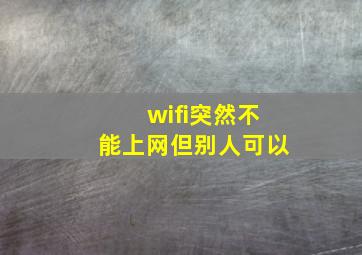 wifi突然不能上网但别人可以